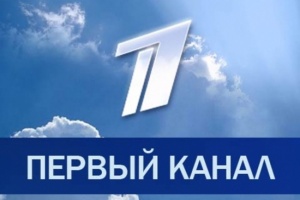 1
ПЕРВЫЙ КАНАЛ